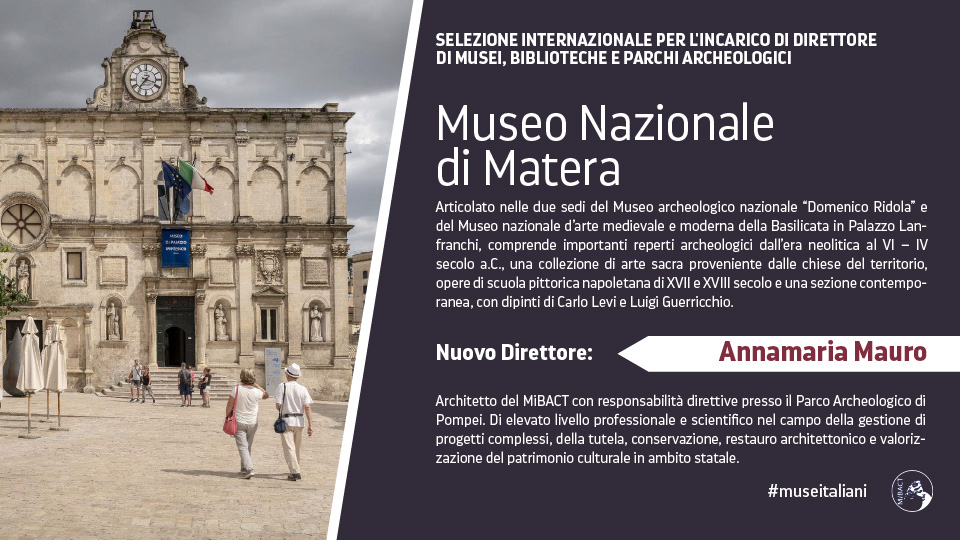 SELEZIONE INTERNAZIONALE PER L'INCARICO DI DIRETTORE
DI MUSEI, BIBLIOTECHE E PARCHI ARCHEOLOGICI

Museo Nazionale
di Matera

Articolato nelle due sedi del Museo archeologico nazionale "Domenico Ridola" e del Museo nazionale d'arte medievale e moderna della Basilicata in Palazzo Lanfranchi, comprende importanti reperti archeologici dall'era neolitica al VI – IV secolo a.C., una collezione di arte sacra proveniente dalle chiese del territorio, opere di scuola pittorica napoletana di XVII e XVIII secolo e una sezione contemporanea, con dipinti di Carlo Levi e Luigi Guerricchio.

Nuovo Direttore:

Annamaria Mauro

Architetto del MiBACT con responsabilità direttive presso il Parco Archeologico di Pompei. Di elevato livello professionale e scientifico nel campo della gestione di progetti complessi, della tutela, conservazione, restauro architettonico e valorizzazione del patrimonio culturale in ambito statale.

#museitaliani

MiBACT